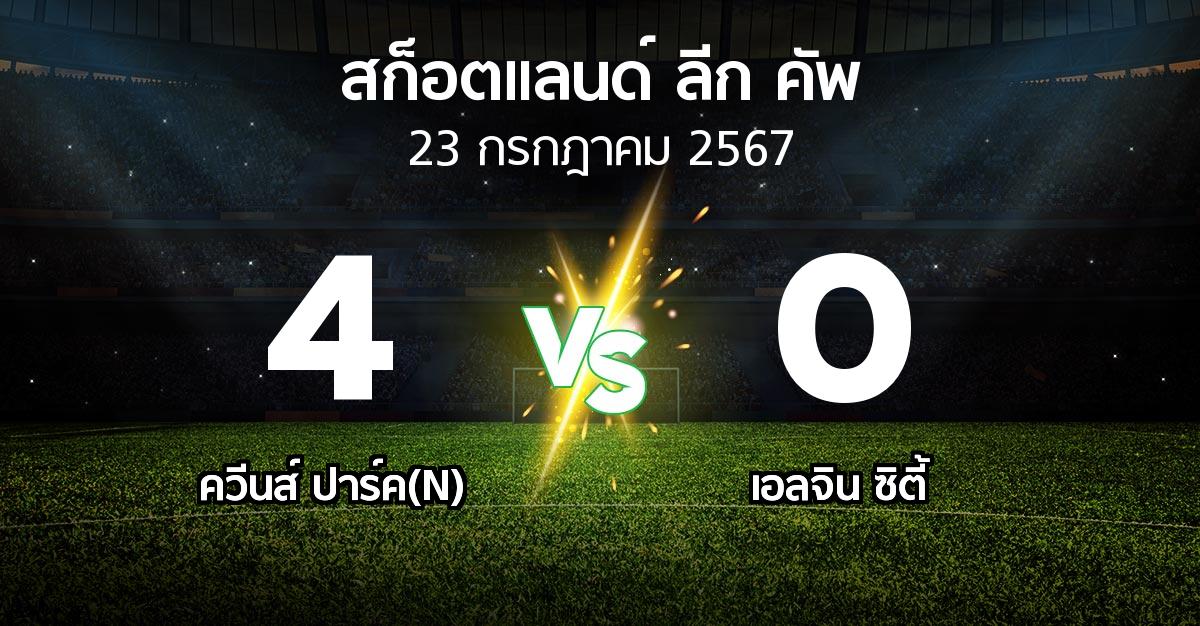 สก็อตแลนด์ ลีก คัพ
23 กรกฎาคม 2567

4

VS

0

ควีนส์ ปาร์ค(N)

เอลจิน ซิตี้